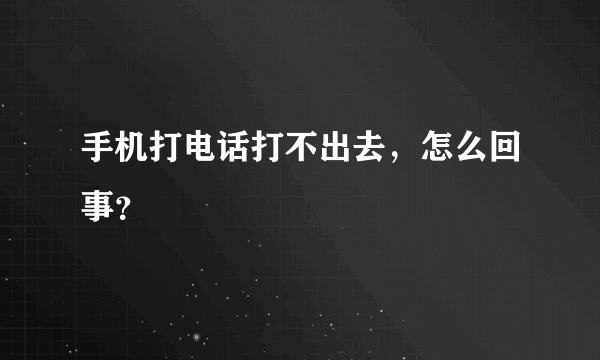 手机打电话打不出去，怎么回事？